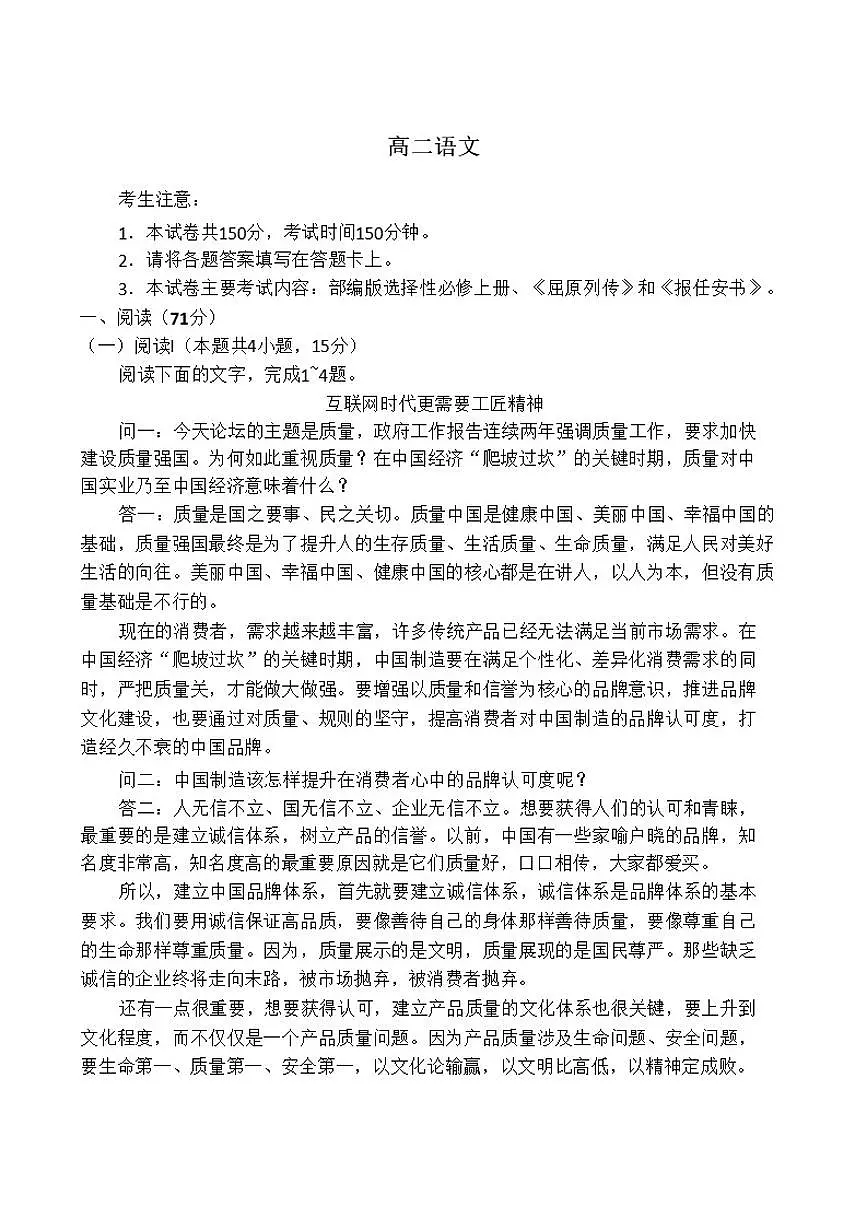 高二语文

考生注意：

1．本试卷共150分，考试时间150分钟。

2．请将各题答案填写在答题卡上。

3．本试卷主要考试内容：部编版选择性必修上册、《屈原列传》和《报任安书》。

一、阅读（71分）

（一）阅读I（本题共4小题，15分）

阅读下面的文字，完成1~4题。

互联网时代更需要工匠精神

问一：今天论坛的主题是质量，政府工作报告连续两年强调质量工作，要求加快建设质量强国。为何如此重视质量？在中国经济“爬坡过坎”的关键时期，质量对中国实业乃至中国经济意味着什么？

答一：质量是国之要事、民之关切。质量中国是健康中国、美丽中国、幸福中国的基础，质量强国最终是为了提升人的生存质量、生活质量、生命质量，满足人民对美好生活的向往。美丽中国、幸福中国、健康中国的核心都是在讲人，以人为本，但没有质量基础是不行的。

现在的消费者，需求越来越丰富，许多传统产品已经无法满足当前市场需求。在中国经济“爬坡过坎”的关键时期，中国制造要在满足个性化、差异化消费需求的同时，严把质量关，才能做大做强。要增强以质量和信誉为核心的品牌意识，推进品牌文化建设，也要通过对质量、规则的坚守，提高消费者对中国制造的品牌认可度，打造经久不衰的中国品牌。

问二：中国制造该怎样提升在消费者心中的品牌认可度呢？

答二：人无信不立、国无信不立、企业无信不立。想要获得人们的认可和青睐，最重要的是建立诚信体系，树立产品的信誉。以前，中国有一些家喻户晓的品牌，知名度非常高，知名度高的最重要原因就是它们质量好，口口相传，大家都爱买。

所以，建立中国品牌体系，首先就要建立诚信体系，诚信体系是品牌体系的基本要求。我们要用诚信保证高品质，要像善待自己的身体那样善待质量，要像尊重自己的生命那样尊重质量。因为，质量展示的是文明，质量展现的是国民尊严。那些缺乏诚信的企业终将走向末路，被市场抛弃，被消费者抛弃。

还有一点很重要，想要获得认可，建立产品质量的文化体系也很关键，要上升到文化程度，而不仅仅是一个产品质量问题。因为产品质量涉及生命问题、安全问题，要生命第一、质量第一、安全第一，以文化论输赢，以文明比高低，以精神定成败。